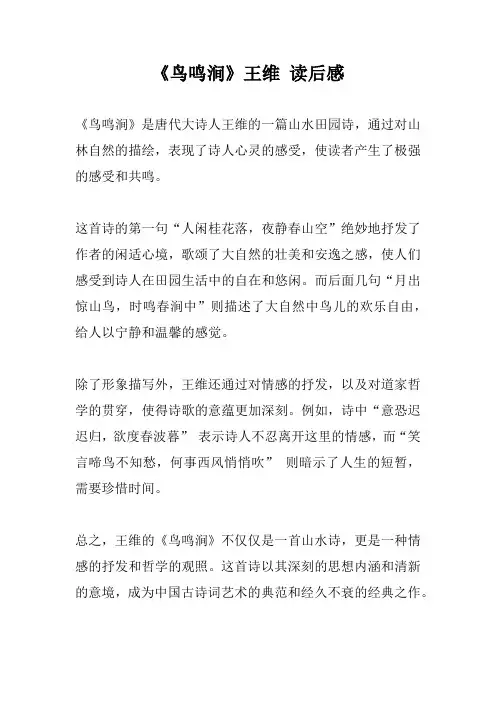 《鸟鸣涧》王维 读后感

《鸟鸣涧》是唐代大诗人王维的一篇山水田园诗，通过对山林自然的描绘，表现了诗人心灵的感受，使读者产生了极强的感受和共鸣。

这首诗的第一句“人闲桂花落，夜静春山空”绝妙地抒发了作者的闲适心境，歌颂了大自然的壮美和安逸之感，使人们感受到诗人在田园生活中的自在和悠闲。而后面几句“月出惊山鸟，时鸣春涧中”则描述了大自然中鸟儿的欢乐自由，给人以宁静和温馨的感觉。

除了形象描写外，王维还通过对情感的抒发，以及对道家哲学的贯穿，使得诗歌的意蕴更加深刻。例如，诗中“意恐迟迟归，欲度春波暮” 表示诗人不忍离开这里的情感，而“笑言啼鸟不知愁，何事西风悄悄吹” 则暗示了人生的短暂，需要珍惜时间。

总之，王维的《鸟鸣涧》不仅仅是一首山水诗，更是一种情感的抒发和哲学的观照。这首诗以其深刻的思想内涵和清新的意境，成为中国古诗词艺术的典范和经久不衰的经典之作。